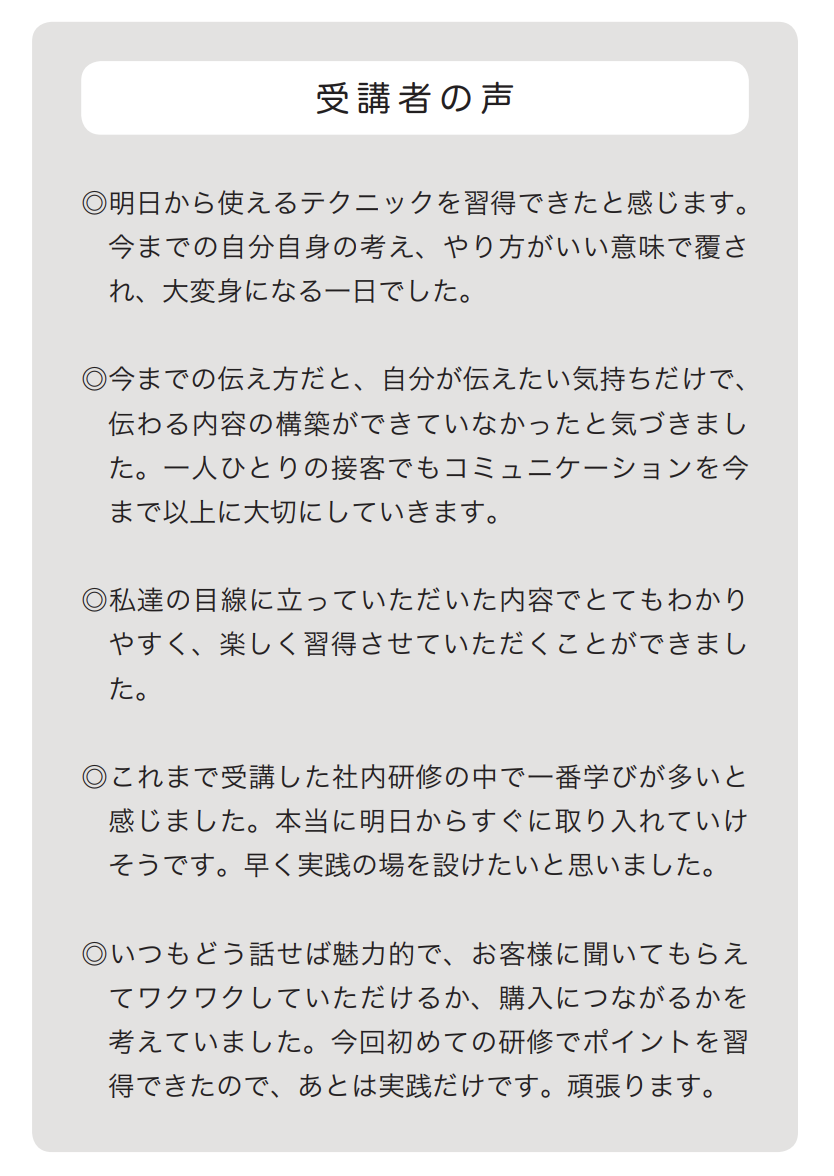 受講者の声

◎明日から使えるテクニックを習得できたと感じます。今までの自分自身の考え、やり方がいい意味で覆され、大変身になる一日でした。

◎今までの伝え方だと、自分が伝えたい気持ちだけで、伝わる内容の構築ができていなかったと気づきました。一人ひとりの接客でもコミュニケーションを今まで以上に大切にしていきます。

◎私達の目線に立っていただいた内容でとてもわかりやすく、楽しく習得させていただくことができました。

◎これまで受講した社内研修の中で一番学びが多いと感じました。本当に明日からすぐに取り入れていけそうです。早く実践の場を設けたいと思いました。

◎いつもどう話せば魅力的で、お客様に聞いてもらえてワクワクしていただけるか、購入につながるかを考えていました。今回初めての研修でポイントを習得できたので、あとは実践だけです。頑張ります。